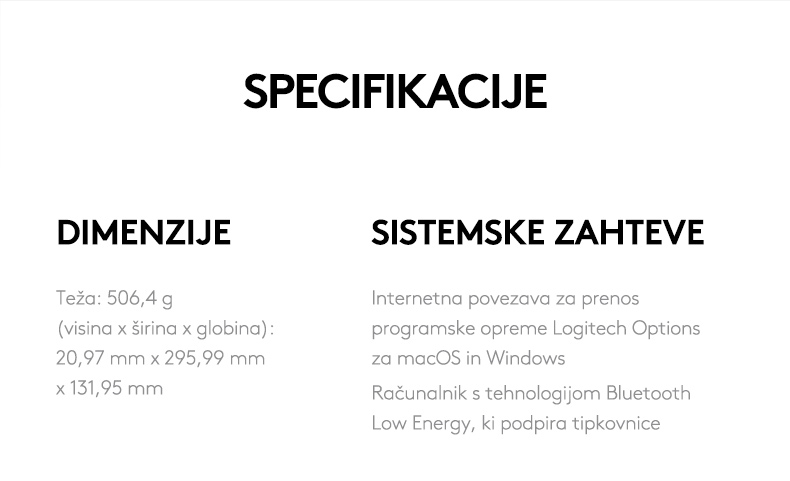 SPECIFIKACIJE

DIMENZIJE

Teža: 506,4 g
(visina x širina x globina): 20,97 mm x 295,99 mm x 131,95 mm

SISTEMSKE ZAHTEVE

Internetna povezava za prenos programske opreme Logitech Options za macOS in Windows

Računalnik s tehnologijom Bluetooth Low Energy, ki podpira tipkovnice